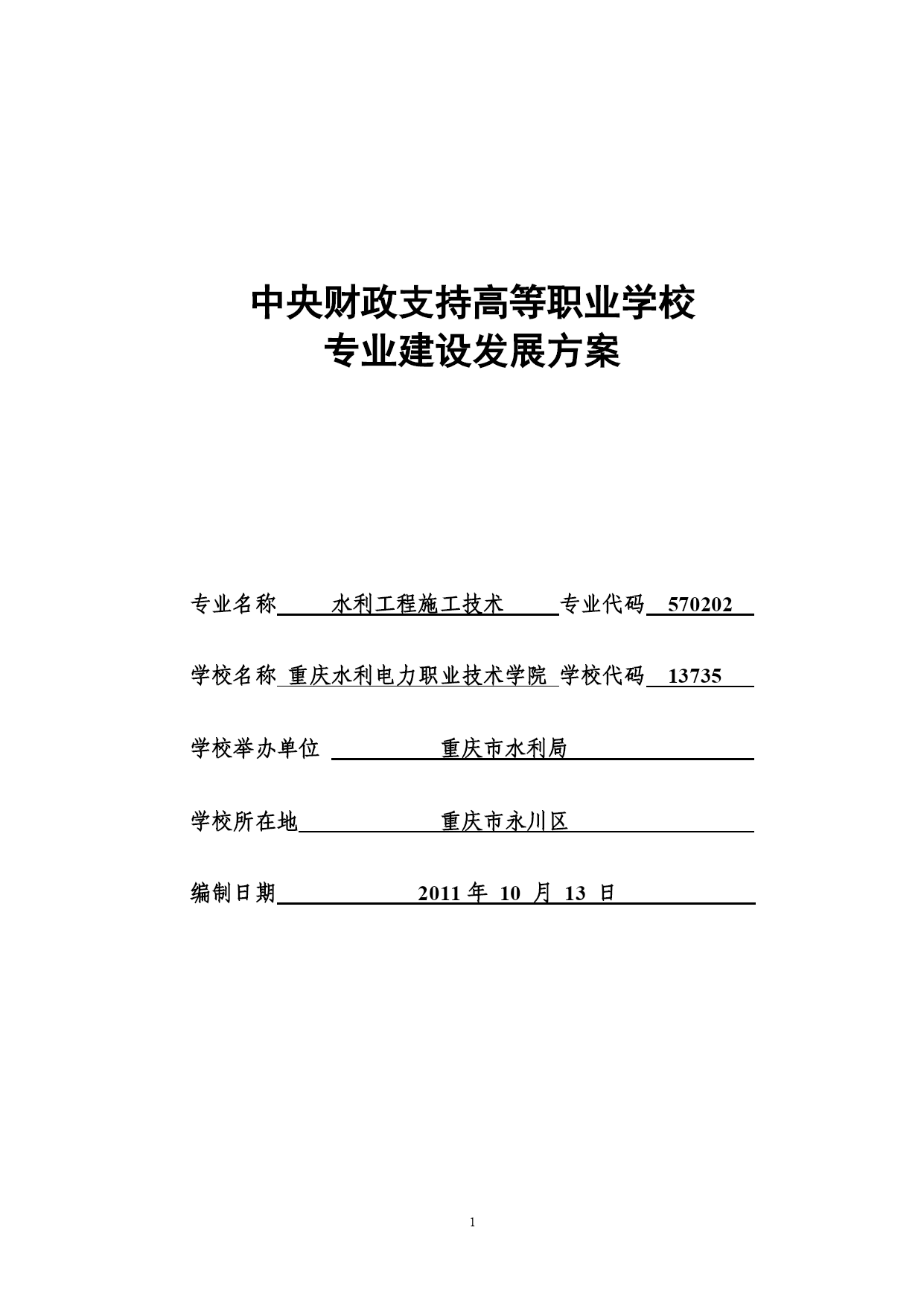 中央财政支持高等职业学校
专业建设发展方案

专业名称 水利工程施工技术 专业代码 570202

学校名称 重庆水利电力职业技术学院 学校代码 13735

学校举办单位 重庆市水利局

学校所在地 重庆市永川区

编制日期 2011 年 10 月 13 日

1